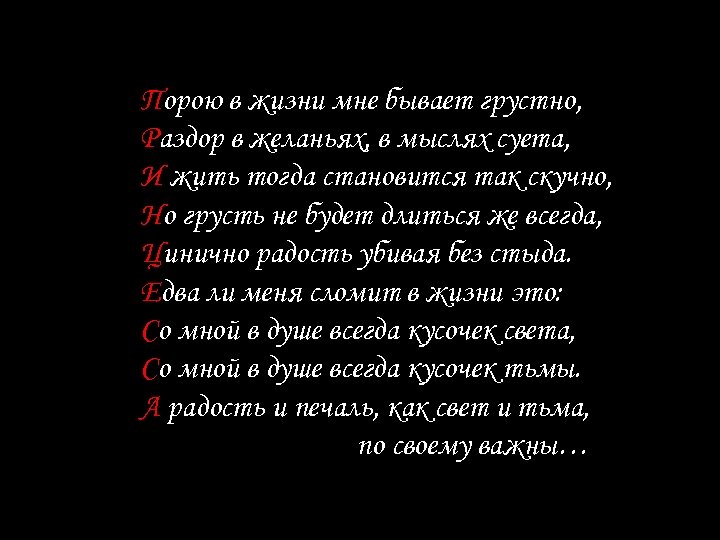 Порою в жизни мне бывает грустно,
Раздор в желаньях, в мыслях суета,
И жить тогда становится так скучно,
Но грусть не будет длиться же всегда,
Цинично радость убивая без стыда.
Едва ли меня сломит в жизни это:
Со мной в душе всегда кусочек света,
Со мной в душе всегда кусочек тьмы.
А радость и печаль, как свет и тьма,
по своему важны…